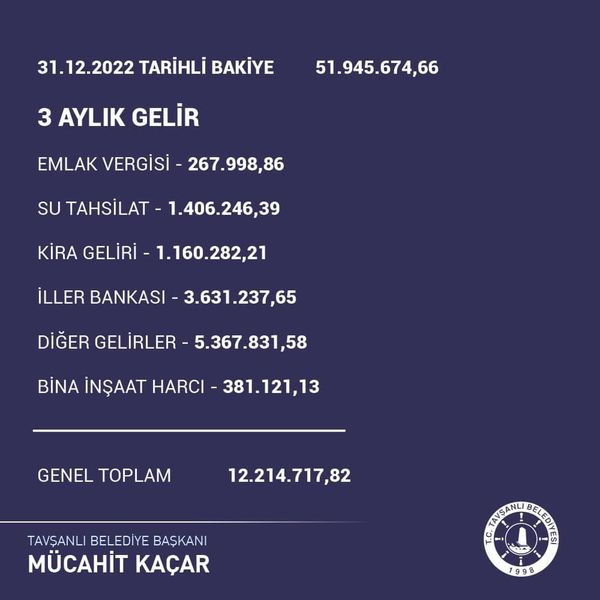 31.12.2022 TARİHLİ BAKİYE 51.945.674,66

3 AYLIK GELİR

EMLAK VERGİSİ - 267.998,86

SU TAHSİLAT - 1.406.246,39

KİRA GELİRİ - 1.160.282,21

İLLER BANKASI - 3.631.237,65

DİĞER GELİRLER - 5.367.831,58

BİNA İNŞAAT HARCI - 381.121,13

GENEL TOPLAM 12.214.717,82

TAVŞANLI BELEDİYE BAŞKANI
MÜCAHİT KAÇAR

T.C. TAVŞANLI BELEDİYESİ
1998